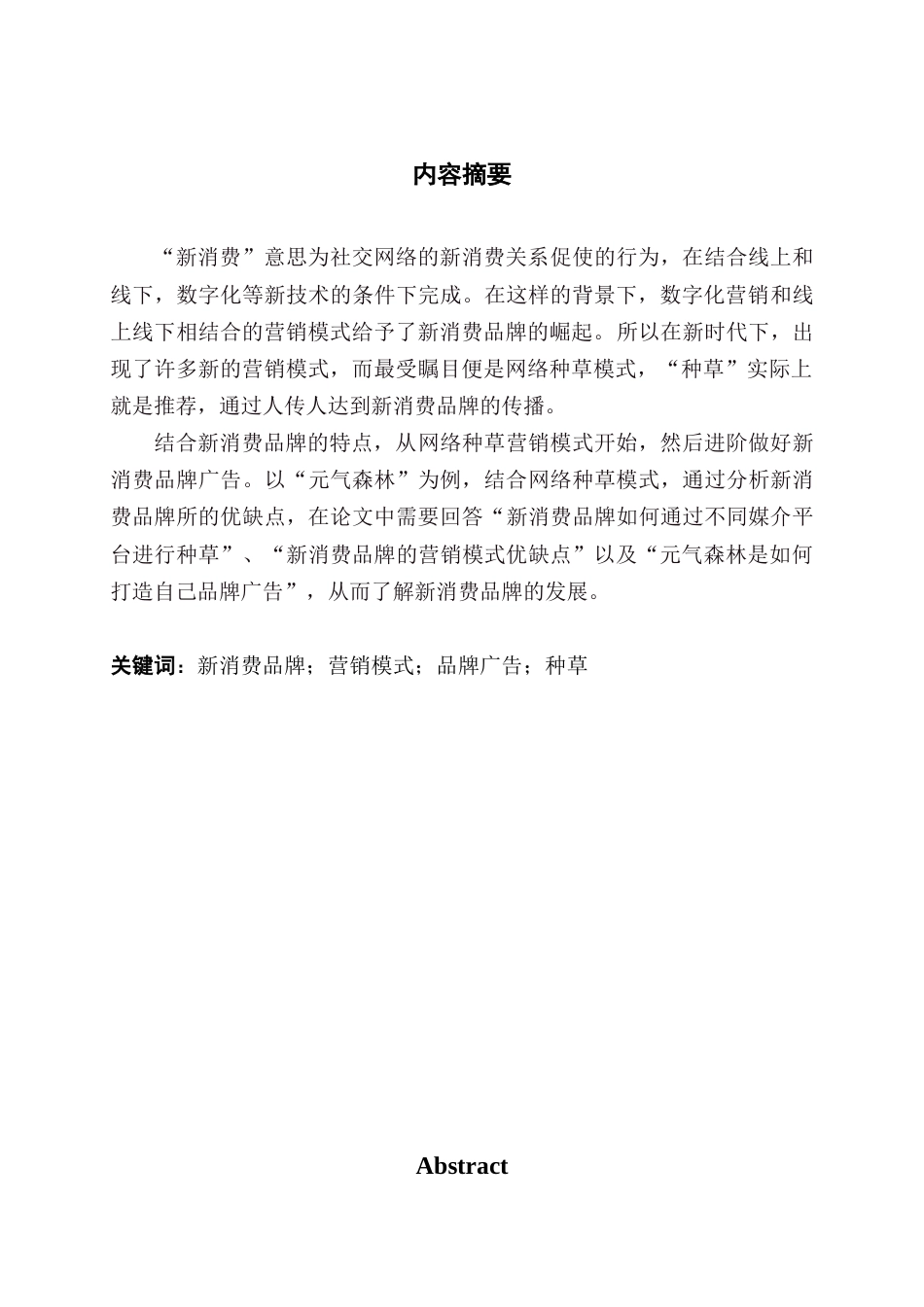 内容摘要

“新消费”意思为社交网络的新消费关系促使的行为，在结合线上和线下，数字化等新技术的条件下完成。在这样的背景下，数字化营销和线上线下相结合的营销模式给予了新消费品牌的崛起。所以在新时代下，出现了许多新的营销模式，而最受瞩目便是网络种草模式，“种草”实际上就是推荐，通过人传人达到新消费品牌的传播。

结合新消费品牌的特点，从网络种草营销模式开始，然后进阶做好新消费品牌广告。以“元气森林”为例，结合网络种草模式，通过分析新消费品牌所的优缺点，在论文中需要回答“新消费品牌如何通过不同媒介平台进行种草”、“新消费品牌的营销模式优缺点”以及“元气森林是如何打造自己品牌广告”，从而了解新消费品牌的发展。

关键词：新消费品牌；营销模式；品牌广告；种草

Abstract